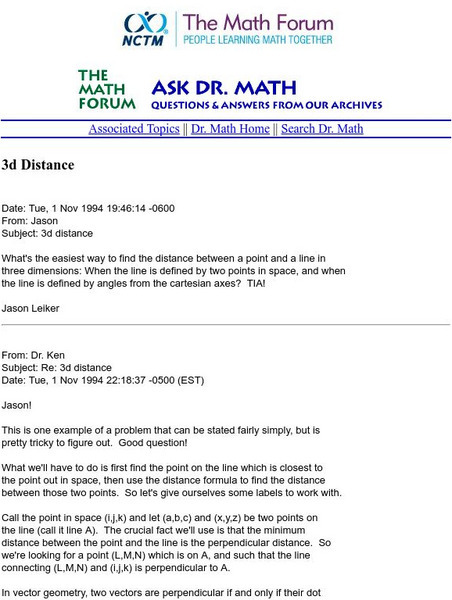 NCTM The Math Forum
PEOPLE LEARNING MATH TOGETHER

THE MATH FORUM ASK DR. MATH
QUESTIONS & ANSWERS FROM OUR ARCHIVES

Associated Topics || Dr. Math Home || Search Dr. Math

3d Distance

Date: Tue, 1 Nov 1994 19:46:14 -0600
From: Jason
Subject: 3d distance

What's the easiest way to find the distance between a point and a line in three dimensions: When the line is defined by two points in space, and when the line is defined by angles from the cartesian axes? TIA!

Jason Leiker

From: Dr. Ken
Subject: Re: 3d distance
Date: Tue, 1 Nov 1994 22:18:37 -0500 (EST)

Jason!

This is one example of a problem that can be stated fairly simply, but is pretty tricky to figure out. Good question!

What we'll have to do is first find the point on the line which is closest to the point out in space, then use the distance formula to find the distance between those two points. So let's give ourselves some labels to work with.

Call the point in space (i,j,k) and let (a,b,c) and (x,y,z) be two points on the line (call it line A). The crucial fact we'll use is that the minimum distance between the point and the line is the perpendicular distance. So we're looking for a point (L,M,N) which is on A, and such that the line connecting (L,M,N) and (i,j,k) is perpendicular to A.

In vector geometry, two vectors are perpendicular if and only if their dot